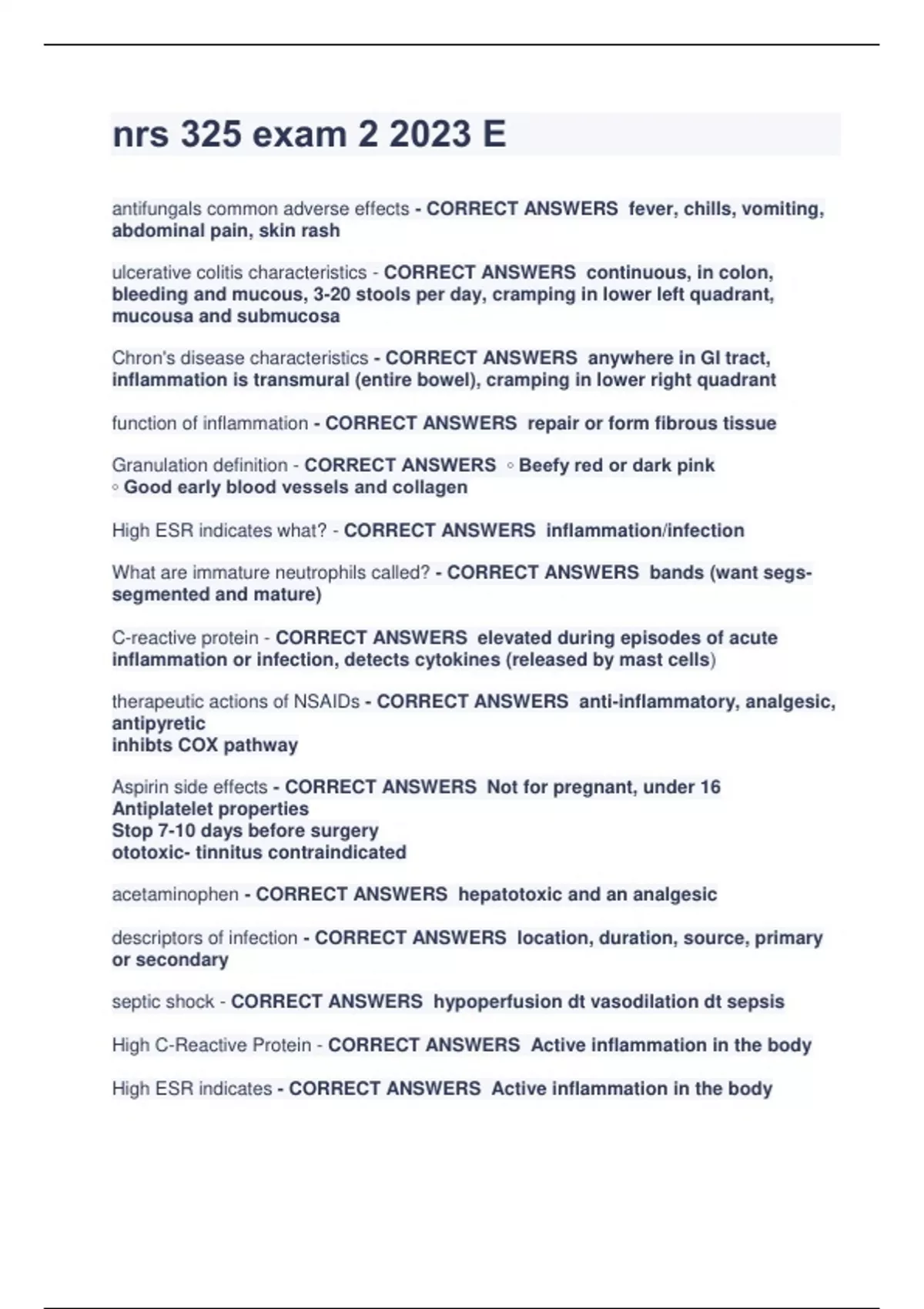 nrs 325 exam 2 2023 E

antifungals common adverse effects - CORRECT ANSWERS fever, chills, vomiting, abdominal pain, skin rash

ulcerative colitis characteristics - CORRECT ANSWERS continuous, in colon, bleeding and mucous, 3-20 stools per day, cramping in lower left quadrant, mucousa and submucosa

Chron's disease characteristics - CORRECT ANSWERS anywhere in GI tract, inflammation is transmural (entire bowel), cramping in lower right quadrant

function of inflammation - CORRECT ANSWERS repair or form fibrous tissue

Granulation definition - CORRECT ANSWERS ◦ Beefy red or dark pink
◦ Good early blood vessels and collagen

High ESR indicates what? - CORRECT ANSWERS inflammation/infection

What are immature neutrophils called? - CORRECT ANSWERS bands (want segs-segmented and mature)

C-reactive protein - CORRECT ANSWERS elevated during episodes of acute inflammation or infection, detects cytokines (released by mast cells)

therapeutic actions of NSAIDs - CORRECT ANSWERS anti-inflammatory, analgesic, antipyretic
inhibts COX pathway

Aspirin side effects - CORRECT ANSWERS Not for pregnant, under 16
Antiplatelet properties
Stop 7-10 days before surgery
ototoxic- tinnitus contraindicated

acetaminophen - CORRECT ANSWERS hepatotoxic and an analgesic

descriptors of infection - CORRECT ANSWERS location, duration, source, primary or secondary

septic shock - CORRECT ANSWERS hypoperfusion dt vasodilation dt sepsis

High C-Reactive Protein - CORRECT ANSWERS Active inflammation in the body

High ESR indicates - CORRECT ANSWERS Active inflammation in the body